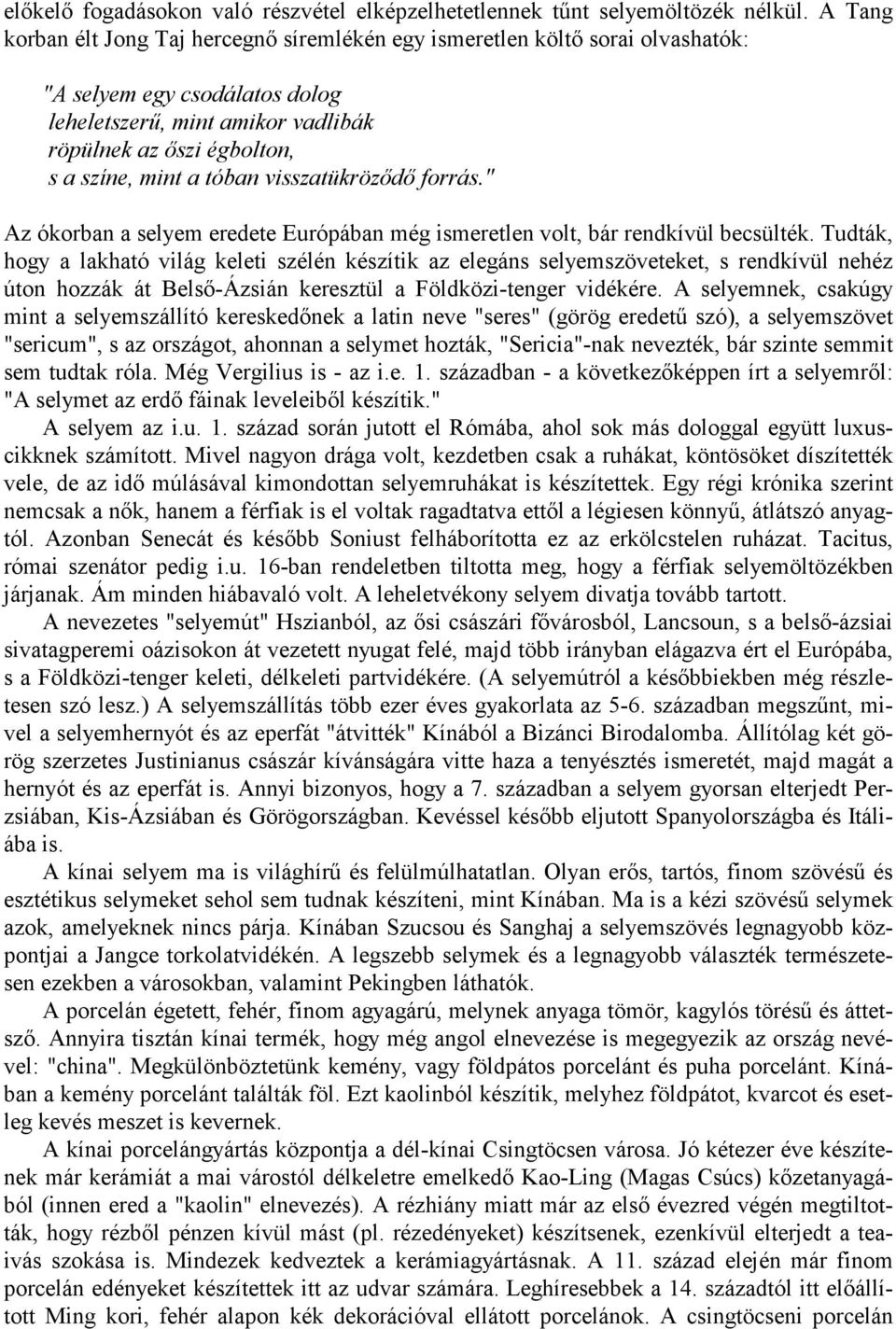 előkelő fogadásokon való részvétel elképzelhetetlennek tűnt selyemöltözék nélkül. A Tang korban élt Jong Taj hercegnő síremlékén egy ismeretlen költő sorai olvashatók:

"A selyem egy csodálatos dolog
leheletszerű, mint amikor vadlibák
röpülnek az őszi égbolton,
s a színe, mint a tóban visszatükröződő forrás."

Az ókorban a selyem eredete Európában még ismeretlen volt, bár rendkívül becsülték. Tudták, hogy a lakható világ keleti szélén készítik az elegáns selyemszöveteket, s rendkívül nehéz úton hozzák át Belső-Ázsián keresztül a Földközi-tenger vidékére. A selyemnek, csakúgy mint a selyemszállító kereskedőnek a latin neve "seres" (görög eredetű szó), a selyemszövet "sericum", s az országot, ahonnan a selymet hozták, "Sericia"-nak nevezték, bár szinte semmit sem tudtak róla. Még Vergilius is - az i.e. 1. században - a következőképpen írt a selyemről: "A selymet az erdő fáinak leveleiből készítik."

A selyem az i.u. 1. század során jutott el Rómába, ahol sok más dologgal együtt luxuscikknek számított. Mivel nagyon drága volt, kezdetben csak a ruhákat, köntösöket díszítették vele, de az idő múlásával kimondottan selyemruhákat is készítettek. Egy régi krónika szerint nemcsak a nők, hanem a férfiak is el voltak ragadtatva ettől a légiesen könnyű, átlátszó anyagtól. Azonban Senecát és később Soniust felháborította ez az erkölcstelen ruházat. Tacitus, római szenátor pedig i.u. 16-ban rendeletben tiltotta meg, hogy a férfiak selyemöltözékben járjanak. Ám minden hiábavaló volt. A leheletvékony selyem divatja tovább tartott.

A nevezetes "selyemút" Hszianból, az ősi császári fővárosból, Lancsoun, s a belső-ázsiai sivatagperemi oázisokon át vezetett nyugat felé, majd több irányban elágazva ért el Európába, s a Földközi-tenger keleti, délkeleti partvidékére. (A selyemútról a későbbiekben még részletesen szó lesz.) A selyemszállítás több ezer éves gyakorlata az 5-6. században megszűnt, mivel a selyemhernyót és az eperfát "átvitték" Kínából a Bizánci Birodalomba. Állítólag két görög szerzetes Justinianus császár kívánságára vitte haza a tenyésztés ismeretét, majd magát a hernyót és az eperfát is. Annyi bizonyos, hogy a 7. században a selyem gyorsan elterjedt Perzsiában, Kis-Ázsiában és Görögországban. Kevéssel később eljutott Spanyolországba és Itáliába is.

A kínai selyem ma is világhírű és felülmúlhatatlan. Olyan erős, tartós, finom szövésű és esztétikus selymeket sehol sem tudnak készíteni, mint Kínában. Ma is a kézi szövésű selymek azok, amelyeknek nincs párja. Kínában Szucsou és Sanghaj a selyemszövés legnagyobb központjai a Jangce torkolatvidékén. A legszebb selymek és a legnagyobb választék természetesen ezekben a városokban, valamint Pekingben láthatók.

A porcelán égetett, fehér, finom agyagárú, melynek anyaga tömör, kagylós törésű és áttetsző. Annyira tisztán kínai termék, hogy még angol elnevezése is megegyezik az ország nevével: "china". Megkülönböztetünk kemény, vagy földpátos porcelánt és puha porcelánt. Kínában a kemény porcelánt találták föl. Ezt kaolinból készítik, melyhez földpátot, kvarcot és esetleg kevés meszet is kevernek.

A kínai porcelángyártás központja a dél-kínai Csingtöcsen városa. Jó kétezer éve készítenek már kerámiát a mai várostól délkeletre emelkedő Kao-Ling (Magas Csúcs) kőzetanyagából (innen ered a "kaolin" elnevezés). A rézhiány miatt már az első évezred végén megtiltották, hogy rézből pénzen kívül mást (pl. rézedényeket) készítsenek, ezenkívül elterjedt a teaivás szokása is. Mindezek kedveztek a kerámiagyártásnak. A 11. század elején már finom porcelán edényeket készítettek itt az udvar számára. Leghíresebbek a 14. századtól itt előállított Ming kori, fehér alapon kék dekorációval ellátott porcelánok. A csingtöcseni porcelán